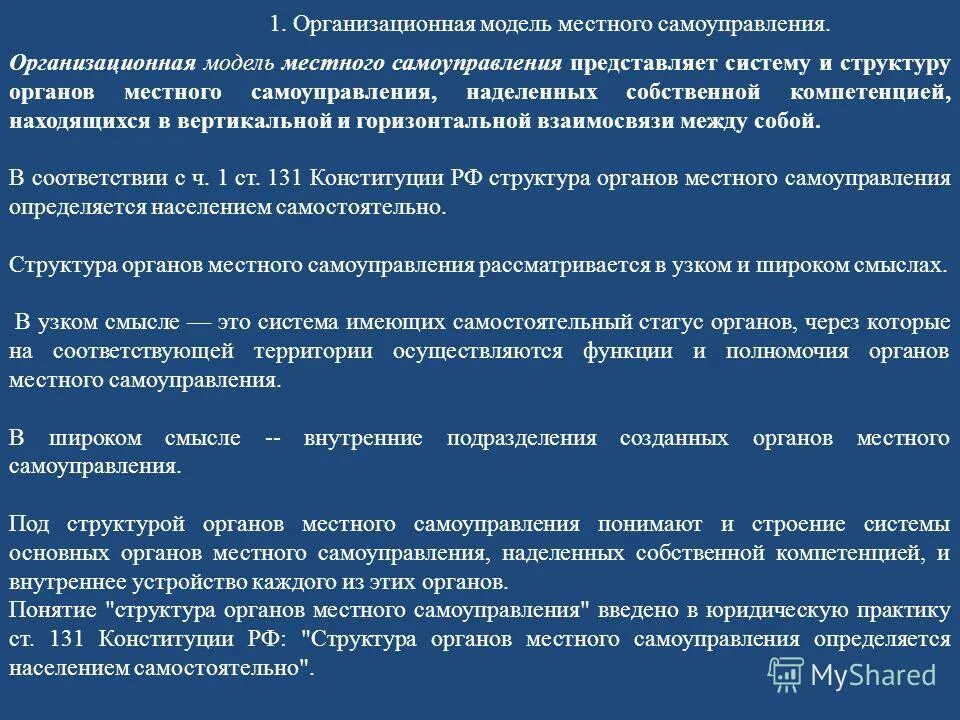 1. Организационная модель местного самоуправления.

Организационная модель местного самоуправления представляет систему и структуру органов местного самоуправления, наделенных собственной компетенцией, находящихся в вертикальной и горизонтальной взаимосвязи между собой.

В соответствии с ч. 1 ст. 131 Конституции РФ структура органов местного самоуправления определяется населением самостоятельно.

Структура органов местного самоуправления рассматривается в узком и широком смыслах.

В узком смысле — это система имеющих самостоятельный статус органов, через которые на соответствующей территории осуществляются функции и полномочия органов местного самоуправления.

В широком смысле -- внутренние подразделения созданных органов местного самоуправления.

Под структурой органов местного самоуправления понимают и строение системы основных органов местного самоуправления, наделенных собственной компетенцией, и внутреннее устройство каждого из этих органов.
Понятие "структура органов местного самоуправления" введено в юридическую практику ст. 131 Конституции РФ: "Структура органов местного самоуправления определяется населением самостоятельно".

MyShared